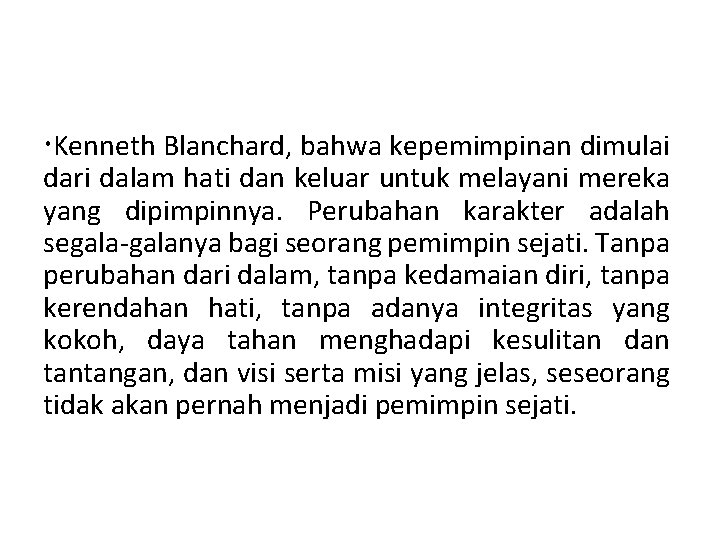 • Kenneth Blanchard, bahwa kepemimpinan dimulai dari dalam hati dan keluar untuk melayani mereka yang dipimpinnya. Perubahan karakter adalah segala-galanya bagi seorang pemimpin sejati. Tanpa perubahan dari dalam, tanpa kedamaian diri, tanpa kerendahan hati, tanpa adanya integritas yang kokoh, daya tahan menghadapi kesulitan dan tantangan, dan visi serta misi yang jelas, seseorang tidak akan pernah menjadi pemimpin sejati.